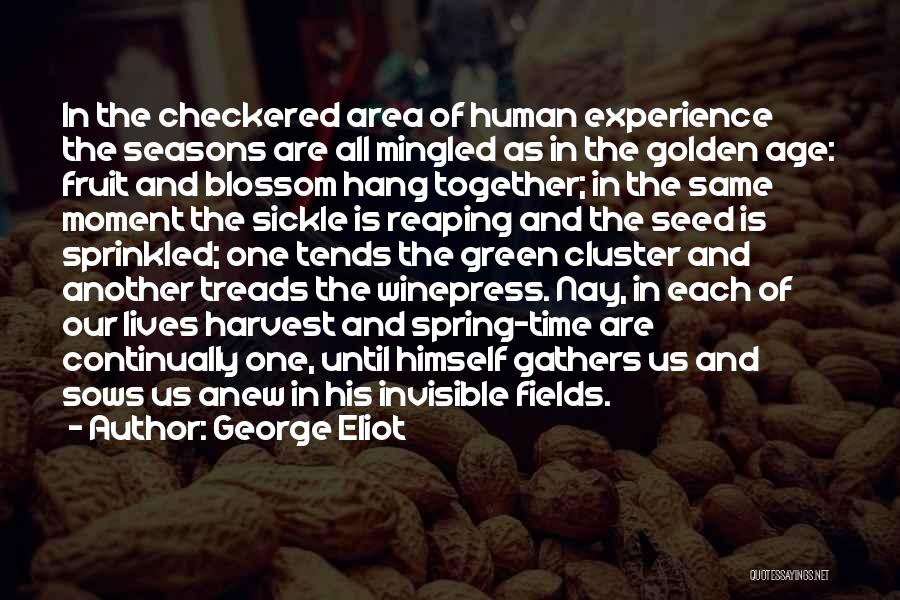 In the checkered area of human experience the seasons are all mingled as in the golden age: fruit and blossom hang together; in the same moment the sickle is reaping and the seed is sprinkled; one tends the green cluster and another treads the winepress. Nay, in each of our lives harvest and spring-time are continually one, until himself gathers us and sows us anew in his invisible fields.

- Author: George Eliot

QUOTESSAYINGS.NET